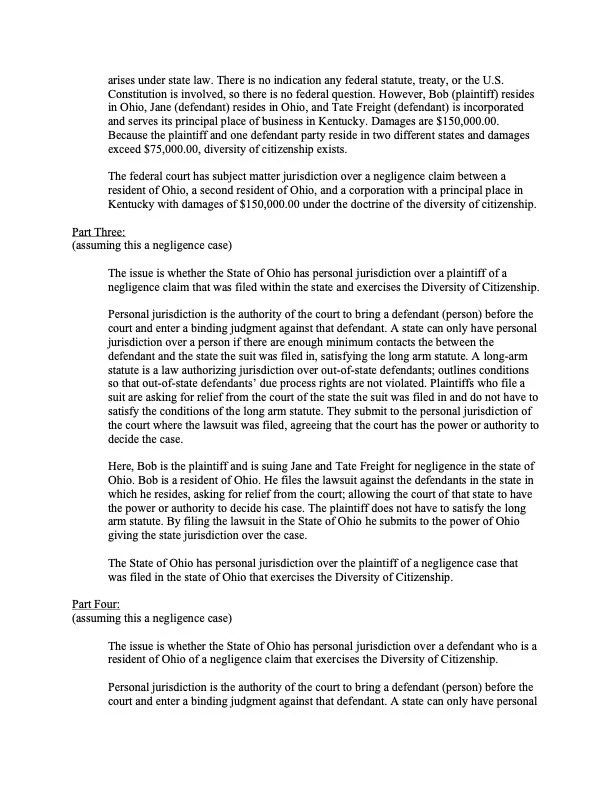 arises under state law. There is no indication any federal statute, treaty, or the U.S. Constitution is involved, so there is no federal question. However, Bob (plaintiff) resides in Ohio, Jane (defendant) resides in Ohio, and Tate Freight (defendant) is incorporated and serves its principal place of business in Kentucky. Damages are $150,000.00. Because the plaintiff and one defendant party reside in two different states and damages exceed $75,000.00, diversity of citizenship exists.

The federal court has subject matter jurisdiction over a negligence claim between a resident of Ohio, a second resident of Ohio, and a corporation with a principal place in Kentucky with damages of $150,000.00 under the doctrine of the diversity of citizenship.

Part Three:
(assuming this a negligence case)

The issue is whether the State of Ohio has personal jurisdiction over a plaintiff of a negligence claim that was filed within the state and exercises the Diversity of Citizenship.

Personal jurisdiction is the authority of the court to bring a defendant (person) before the court and enter a binding judgment against that defendant. A state can only have personal jurisdiction over a person if there are enough minimum contacts the between the defendant and the state the suit was filed in, satisfying the long arm statute. A long-arm statute is a law authorizing jurisdiction over out-of-state defendants; outlines conditions so that out-of-state defendants' due process rights are not violated. Plaintiffs who file a suit are asking for relief from the court of the state the suit was filed in and do not have to satisfy the conditions of the long arm statute. They submit to the personal jurisdiction of the court where the lawsuit was filed, agreeing that the court has the power or authority to decide the case.

Here, Bob is the plaintiff and is suing Jane and Tate Freight for negligence in the state of Ohio. Bob is a resident of Ohio. He files the lawsuit against the defendants in the state in which he resides, asking for relief from the court; allowing the court of that state to have the power or authority to decide his case. The plaintiff does not have to satisfy the long arm statute. By filing the lawsuit in the State of Ohio he submits to the power of Ohio giving the state jurisdiction over the case.

The State of Ohio has personal jurisdiction over the plaintiff of a negligence case that was filed in the state of Ohio that exercises the Diversity of Citizenship.

Part Four:
(assuming this a negligence case)

The issue is whether the State of Ohio has personal jurisdiction over a defendant who is a resident of Ohio of a negligence claim that exercises the Diversity of Citizenship.

Personal jurisdiction is the authority of the court to bring a defendant (person) before the court and enter a binding judgment against that defendant. A state can only have personal